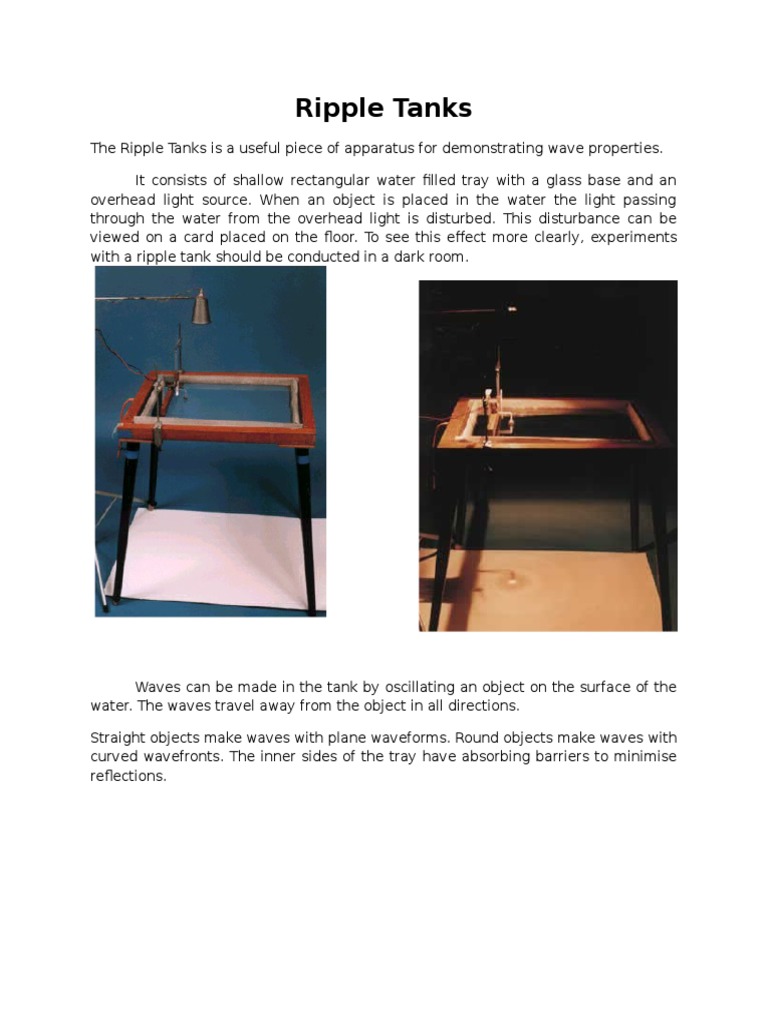 Ripple Tanks

The Ripple Tanks is a useful piece of apparatus for demonstrating wave properties.

It consists of shallow rectangular water filled tray with a glass base and an overhead light source. When an object is placed in the water the light passing through the water from the overhead light is disturbed. This disturbance can be viewed on a card placed on the floor. To see this effect more clearly, experiments with a ripple tank should be conducted in a dark room.

Waves can be made in the tank by oscillating an object on the surface of the water. The waves travel away from the object in all directions.

Straight objects make waves with plane waveforms. Round objects make waves with curved wavefronts. The inner sides of the tray have absorbing barriers to minimise reflections.